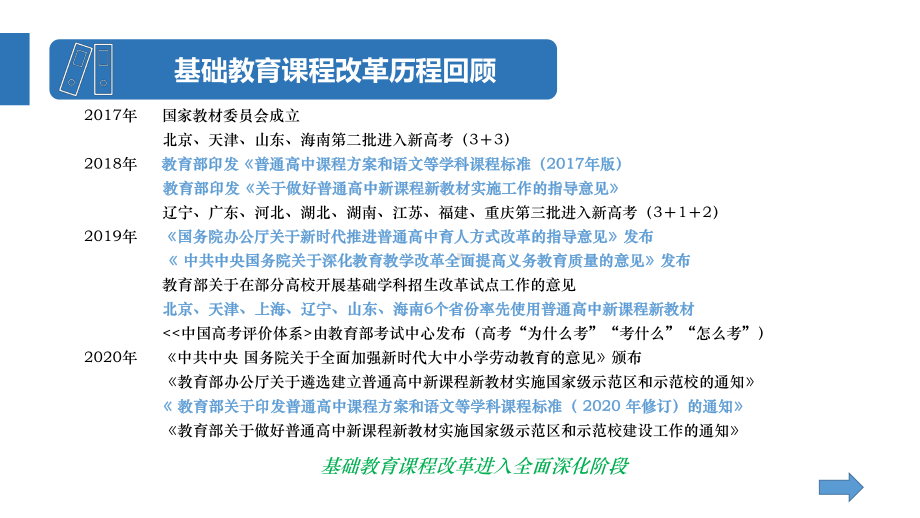 基础教育课程改革历程回顾

2017年　国家教材委员会成立
北京、天津、山东、海南第二批进入新高考（3+3）

2018年　教育部印发《普通高中课程方案和语文等学科课程标准（2017年版）
教育部印发《关于做好普通高中新课程新教材实施工作的指导意见》
辽宁、广东、河北、湖北、湖南、江苏、福建、重庆第三批进入新高考（3+1+2）

2019年　《国务院办公厅关于新时代推进普通高中育人方式改革的指导意见》发布
《 中共中央国务院关于深化教育教学改革全面提高义务教育质量的意见》发布
教育部关于在部分高校开展基础学科招生改革试点工作的意见
北京、天津、上海、辽宁、山东、海南6个省份率先使用普通高中新课程新教材
<<中国高考评价体系>由教育部考试中心发布（高考“为什么考”“考什么”“怎么考”）

2020年　《中共中央 国务院关于全面加强新时代大中小学劳动教育的意见》颁布
《教育部办公厅关于遴选建立普通高中新课程新教材实施国家级示范区和示范校的通知》
《 教育部关于印发普通高中课程方案和语文等学科课程标准（ 2020 年修订）的通知》
《教育部关于做好普通高中新课程新教材实施国家级示范区和示范校建设工作的通知》

基础教育课程改革进入全面深化阶段